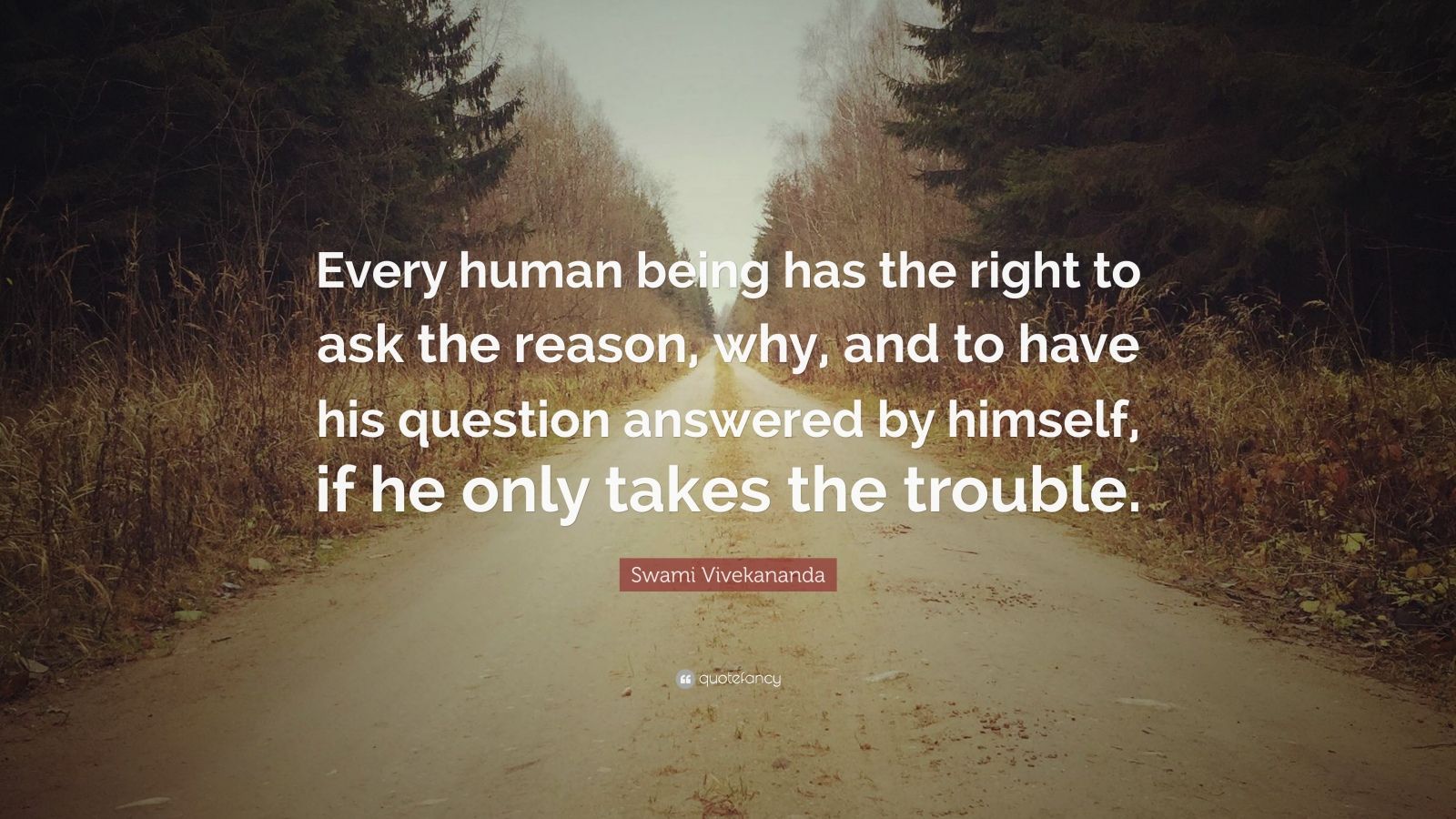 Every human being has the right to ask the reason, why, and to have his question answered by himself, if he only takes the trouble.

Swami Vivekananda

quotefancy